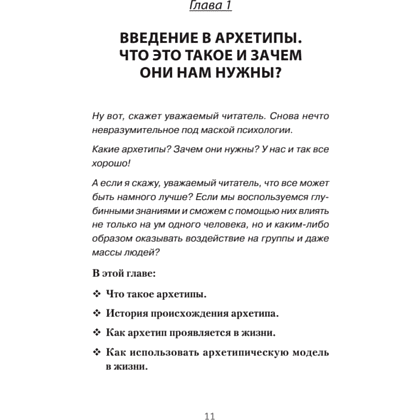 Глава 1

ВВЕДЕНИЕ В АРХЕТИПЫ. ЧТО ЭТО ТАКОЕ И ЗАЧЕМ ОНИ НАМ НУЖНЫ?

Ну вот, скажет уважаемый читатель. Снова нечто невразумительное под маской психологии.

Какие архетипы? Зачем они нужны? У нас и так все хорошо!

А если я скажу, уважаемый читатель, что все может быть намного лучше? Если мы воспользуемся глубинными знаниями и сможем с помощью них влиять не только на ум одного человека, но и каким-либо образом оказывать воздействие на группы и даже массы людей?

В этой главе:

❖ Что такое архетипы.

❖ История происхождения архетипа.

❖ Как архетип проявляется в жизни.

❖ Как использовать архетипическую модель в жизни.

11